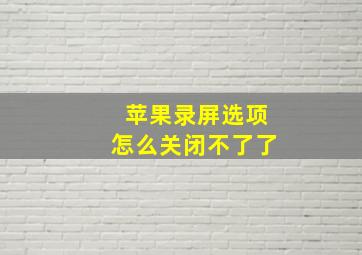 苹果录屏选项
怎么关闭不了了